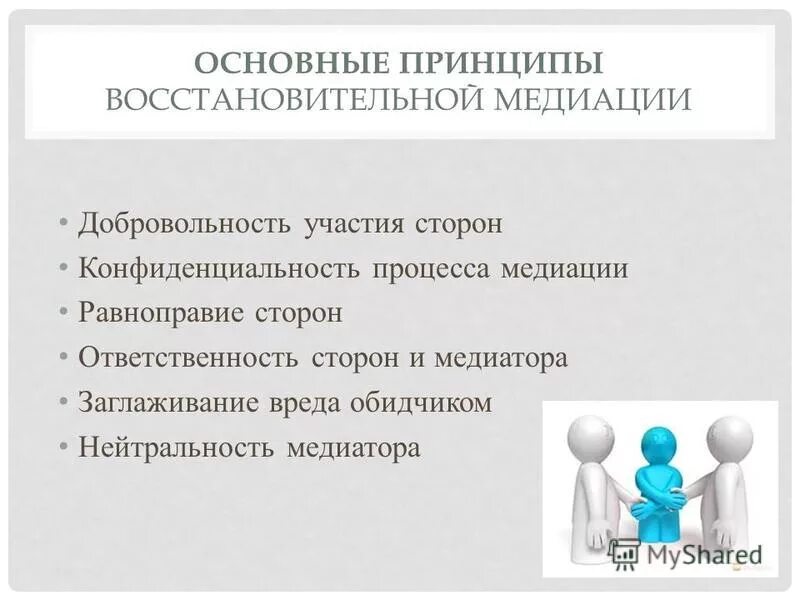 ОСНОВНЫЕ ПРИНЦИПЫ ВОССТАНОВИТЕЛЬНОЙ МЕДИАЦИИ

• Добровольность участия сторон
• Конфиденциальность процесса медиации
• Равноправие сторон
• Ответственность сторон и медиатора
• Заглаживание вреда обидчиком
• Нейтральность медиатора

MyShared